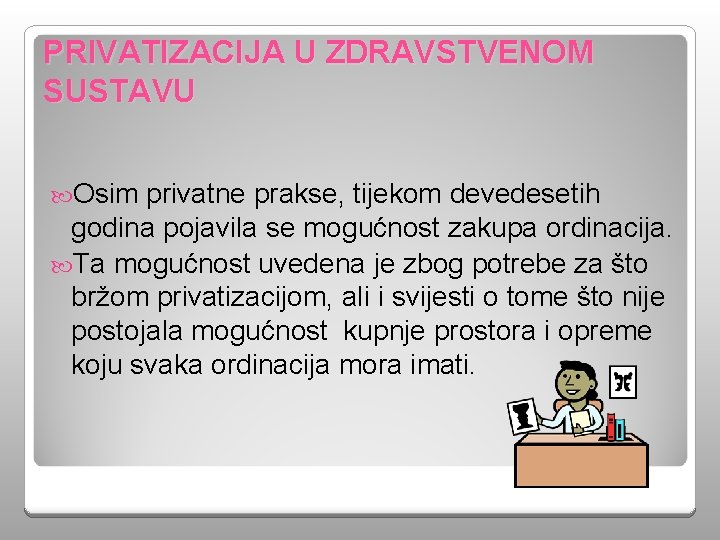 PRIVATIZACIJA U ZDRAVSTVENOM SUSTAVU

Osim privatne prakse, tijekom devedesetih godina pojavila se mogućnost zakupa ordinacija.

Ta mogućnost uvedena je zbog potrebe za što bržom privatizacijom, ali i svijesti o tome što nije postojala mogućnost kupnje prostora i opreme koju svaka ordinacija mora imati.